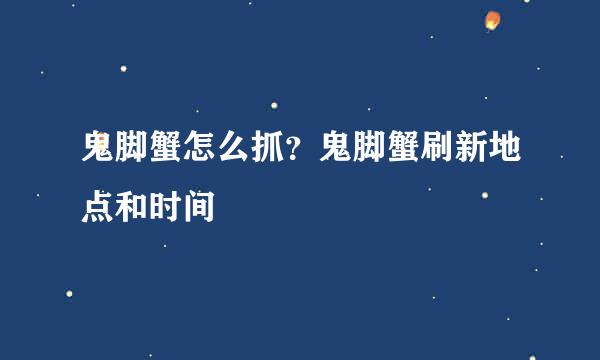 鬼脚蟹怎么抓？鬼脚蟹刷新地点和时间